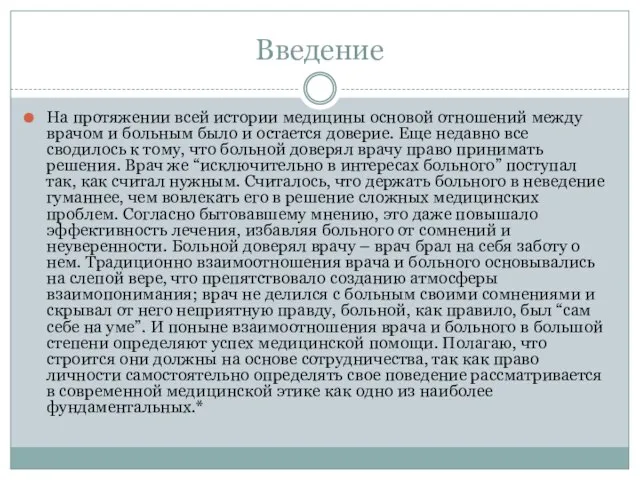 Введение

На протяжении всей истории медицины основой отношений между врачом и больным было и остается доверие. Еще недавно все сводилось к тому, что больной доверял врачу право принимать решения. Врач же “исключительно в интересах больного” поступал так, как считал нужным. Считалось, что держать больного в неведение гуманнее, чем вовлекать его в решение сложных медицинских проблем. Согласно бытовавшему мнению, это даже повышало эффективность лечения, избавляя больного от сомнений и неуверенности. Больной доверял врачу – врач брал на себя заботу о нем. Традиционно взаимоотношения врача и больного основывались на слепой вере, что препятствовало созданию атмосферы взаимопонимания; врач не делился с больным своими сомнениями и скрывал от него неприятную правду, больной, как правило, был “сам себе на уме”. И поныне взаимоотношения врача и больного в большой степени определяют успех медицинской помощи. Полагаю, что строится они должны на основе сотрудничества, так как право личности самостоятельно определять свое поведение рассматривается в современной медицинской этике как одно из наиболее фундаментальных.*